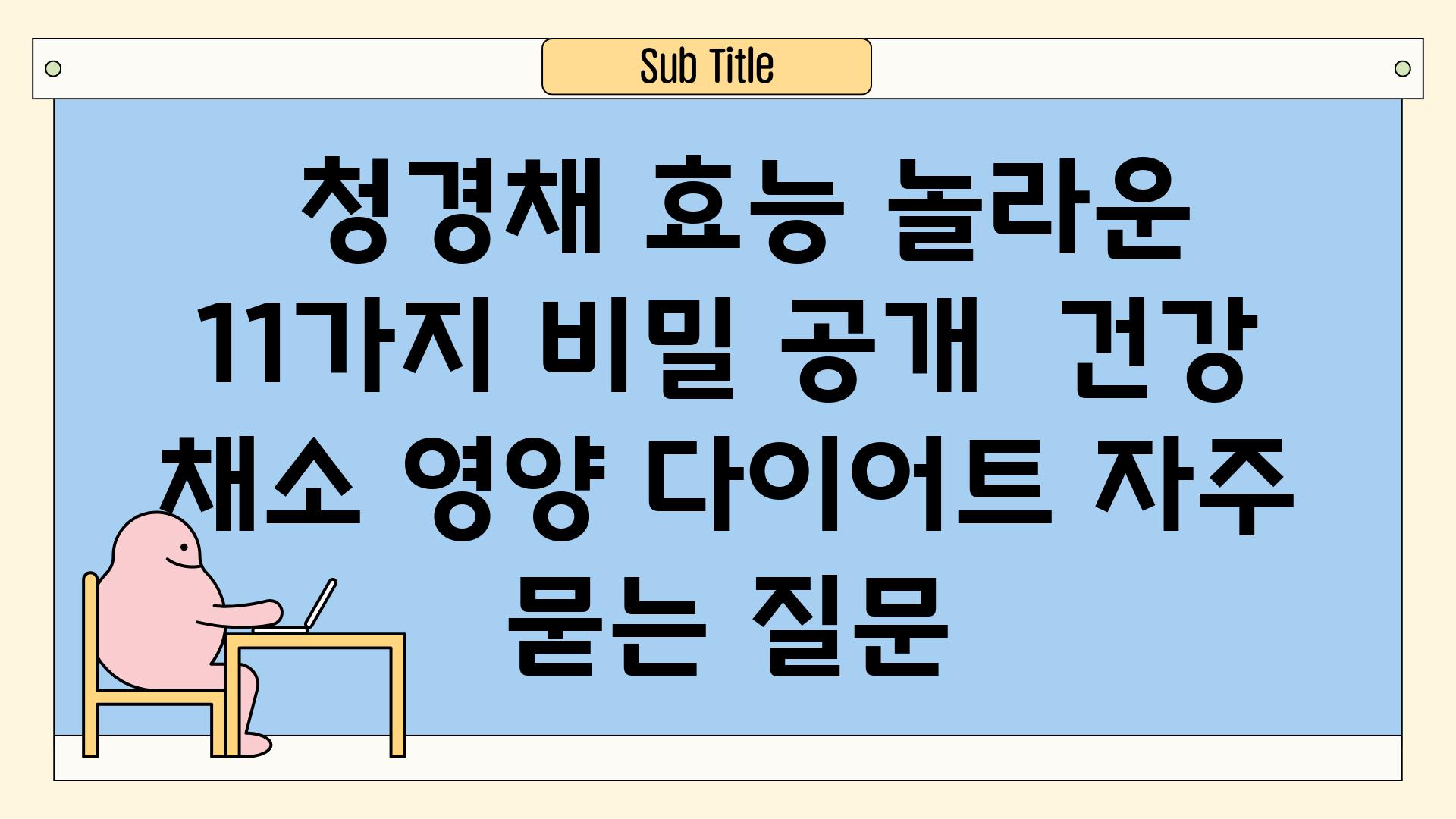 Sub Title

청경채 효능 놀라운 11가지 비밀 공개 건강 채소 영양 다이어트 자주 묻는 질문